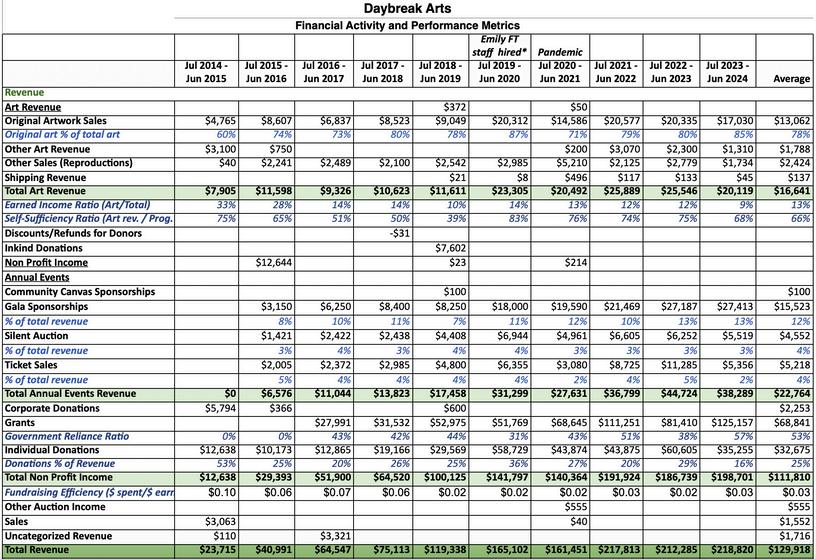 Daybreak Arts
Financial Activity and Performance Metrics

| | Jul 2014 - Jun 2015 | Jul 2015 - Jun 2016 | Jul 2016 - Jun 2017 | Jul 2017 - Jun 2018 | Jul 2018 - Jun 2019 | Emily FT staff hired* Jul 2019 - Jun 2020 | Pandemic Jul 2020 - Jun 2021 | Jul 2021 - Jun 2022 | Jul 2022 - Jun 2023 | Jul 2023 - Jun 2024 | Average |
|---|---|---|---|---|---|---|---|---|---|---|---|
| Revenue | | | | | | | | | | | |
| Art Revenue | | | | | $372 | | $50 | | | | |
| Original Artwork Sales | $4,765 | $8,607 | $6,837 | $8,523 | $9,049 | $20,312 | $14,586 | $20,577 | $20,335 | $17,030 | $13,062 |
| Original art % of total art | 60% | 74% | 73% | 80% | 78% | 87% | 71% | 79% | 80% | 85% | 78% |
| Other Art Revenue | $3,100 | $750 | | | | | $200 | $3,070 | $2,300 | $1,310 | $1,788 |
| Other Sales (Reproductions) | $40 | $2,241 | $2,489 | $2,100 | $2,542 | $2,985 | $5,210 | $2,125 | $2,779 | $1,734 | $2,424 |
| Shipping Revenue | | | | | $21 | $8 | $496 | $117 | $133 | $45 | $137 |
| Total Art Revenue | $7,905 | $11,598 | $9,326 | $10,623 | $11,611 | $23,305 | $20,492 | $25,889 | $25,546 | $20,119 | $16,641 |
| Earned Income Ratio (Art/Total) | 33% | 28% | 14% | 14% | 10% | 14% | 13% | 12% | 12% | 9% | 13% |
| Self-Sufficiency Ratio (Art rev. / Prog. | 75% | 65% | 51% | 50% | 39% | 83% | 76% | 74% | 75% | 68% | 66% |
| Discounts/Refunds for Donors | | | | -$31 | | | | | | | |
| Inkind Donations | | | | | $7,602 | | | | | | |
| Non Profit Income | | $12,644 | | | $23 | | $214 | | | | |
| Annual Events | | | | | | | | | | | |
| Community Canvas Sponsorships | | | | | $100 | | | | | | $100 |
| Gala Sponsorships | | $3,150 | $6,250 | $8,400 | $8,250 | $18,000 | $19,590 | $21,469 | $27,187 | $27,413 | $15,523 |
| % of total revenue | | 8% | 10% | 11% | 7% | 11% | 12% | 10% | 13% | 13% | 12% |
| Silent Auction | | $1,421 | $2,422 | $2,438 | $4,408 | $6,944 | $4,961 | $6,605 | $6,252 | $5,519 | $4,552 |
| % of total revenue | | 3% | 4% | 3% | 4% | 4% | 3% | 3% | 3% | 3% | 4% |
| Ticket Sales | | $2,005 | $2,372 | $2,985 | $4,800 | $6,355 | $3,080 | $8,725 | $11,285 | $5,356 | $5,218 |
| % of total revenue | | 5% | 4% | 4% | 4% | 4% | 2% | 4% | 5% | 2% | 4% |
| Total Annual Events Revenue | $0 | $6,576 | $11,044 | $13,823 | $17,458 | $31,299 | $27,631 | $36,799 | $44,724 | $38,289 | $22,764 |
| Corporate Donations | $5,794 | $366 | | | $600 | | | | | | $2,253 |
| Grants | | | $27,991 | $31,532 | $52,975 | $51,769 | $68,645 | $111,251 | $81,410 | $125,157 | $68,841 |
| Government Reliance Ratio | 0% | 0% | 43% | 42% | 44% | 31% | 43% | 51% | 38% | 57% | 53% |
| Individual Donations | $12,638 | $10,173 | $12,865 | $19,166 | $29,569 | $58,729 | $43,874 | $43,875 | $60,605 | $35,255 | $32,675 |
| Donations % of Revenue | 53% | 25% | 20% | 26% | 25% | 36% | 27% | 20% | 29% | 16% | 25% |
| Total Non Profit Income | $12,638 | $29,393 | $51,900 | $64,520 | $100,125 | $141,797 | $140,364 | $191,924 | $186,739 | $198,701 | $111,810 |
| Fundraising Efficiency ($ spent/$ earr | $0.10 | $0.06 | $0.07 | $0.06 | $0.02 | $0.02 | $0.02 | $0.03 | $0.02 | $0.03 | $0.03 |
| Other Auction Income | | | | | | | $555 | | | | $555 |
| Sales | $3,063 | | | | | | $40 | | | | $1,552 |
| Uncategorized Revenue | $110 | | $3,321 | | | | | | | | $1,716 |
| Total Revenue | $23,715 | $40,991 | $64,547 | $75,113 | $119,338 | $165,102 | $161,451 | $217,813 | $212,285 | $218,820 | $129,918 |